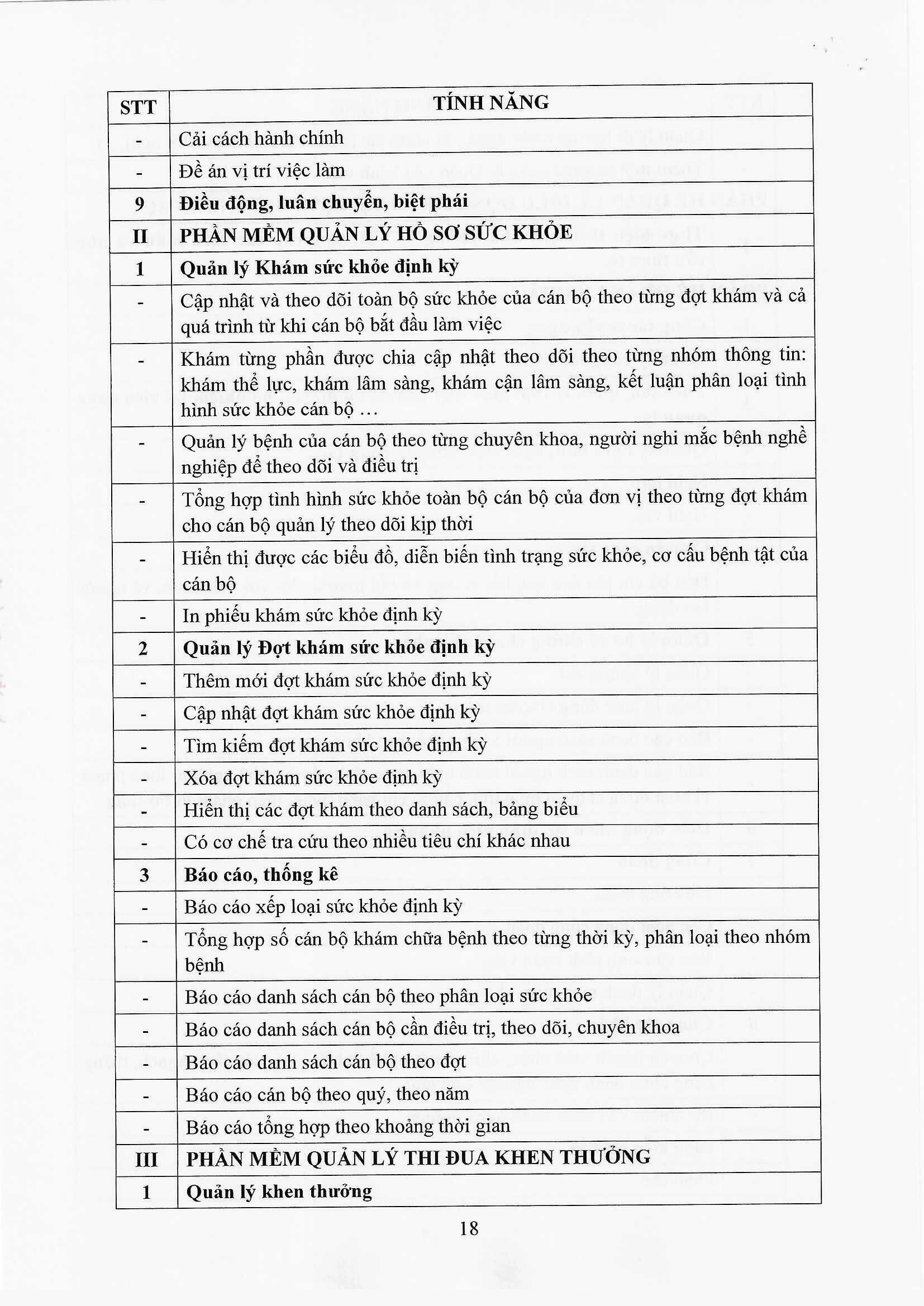 | STT | TÍNH NĂNG |
|---|---|
| - | Cải cách hành chính |
| - | Đề án vị trí việc làm |
| 9 | Điều động, luân chuyển, biệt phái |
| II | PHẦN MỀM QUẢN LÝ HỒ SƠ SỨC KHỎE |
| 1 | Quản lý Khám sức khỏe định kỳ |
| - | Cập nhật và theo dõi toàn bộ sức khỏe của cán bộ theo từng đợt khám và cả quá trình từ khi cán bộ bắt đầu làm việc |
| - | Khám từng phần được chia cập nhật theo dõi theo từng nhóm thông tin: khám thể lực, khám lâm sàng, khám cận lâm sàng, kết luận phân loại tình hình sức khỏe cán bộ … |
| - | Quản lý bệnh của cán bộ theo từng chuyên khoa, người nghi mắc bệnh nghề nghiệp để theo dõi và điều trị |
| - | Tổng hợp tình hình sức khỏe toàn bộ cán bộ của đơn vị theo từng đợt khám cho cán bộ quản lý theo dõi kịp thời |
| - | Hiển thị được các biểu đồ, diễn biến tình trạng sức khỏe, cơ cấu bệnh tật của cán bộ |
| - | In phiếu khám sức khỏe định kỳ |
| 2 | Quản lý Đợt khám sức khỏe định kỳ |
| - | Thêm mới đợt khám sức khỏe định kỳ |
| - | Cập nhật đợt khám sức khỏe định kỳ |
| - | Tìm kiếm đợt khám sức khỏe định kỳ |
| - | Xóa đợt khám sức khỏe định kỳ |
| - | Hiển thị các đợt khám theo danh sách, bảng biểu |
| - | Có cơ chế tra cứu theo nhiều tiêu chí khác nhau |
| 3 | Báo cáo, thống kê |
| - | Báo cáo xếp loại sức khỏe định kỳ |
| - | Tổng hợp số cán bộ khám chữa bệnh theo từng thời kỳ, phân loại theo nhóm bệnh |
| - | Báo cáo danh sách cán bộ theo phân loại sức khỏe |
| - | Báo cáo danh sách cán bộ cần điều trị, theo dõi, chuyên khoa |
| - | Báo cáo danh sách cán bộ theo đợt |
| - | Báo cáo cán bộ theo quý, theo năm |
| - | Báo cáo tổng hợp theo khoảng thời gian |
| III | PHẦN MỀM QUẢN LÝ THI ĐUA KHEN THƯỞNG |
| 1 | Quản lý khen thưởng |

18